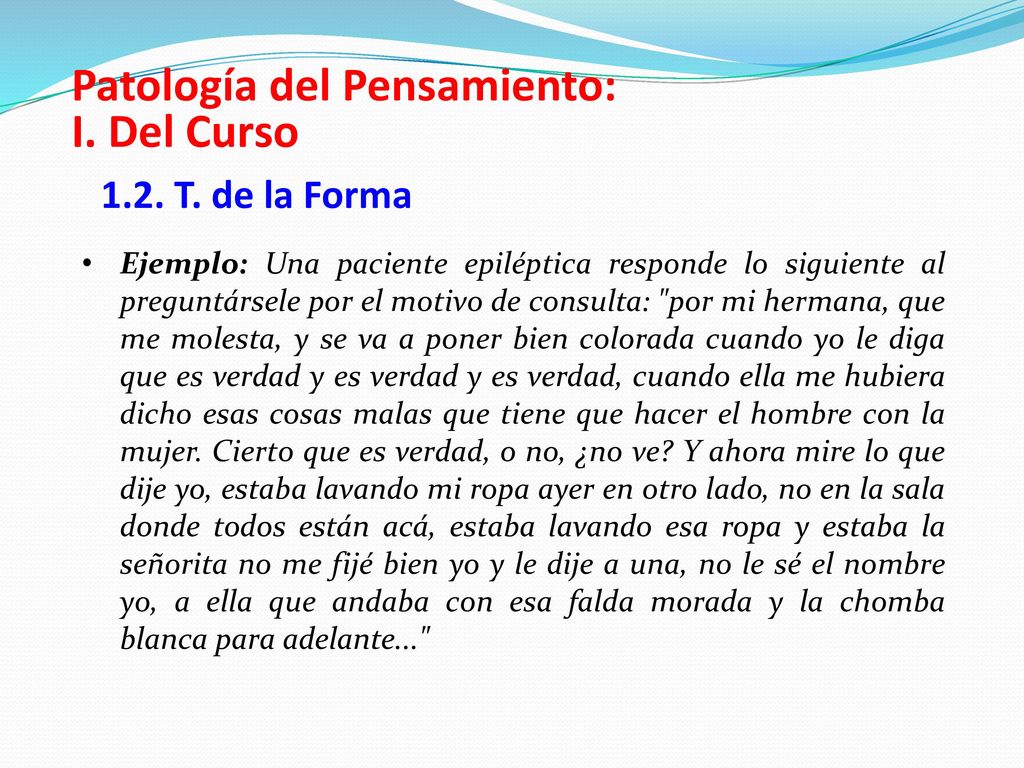 Patología del Pensamiento:
I. Del Curso

1.2. T. de la Forma

• Ejemplo: Una paciente epiléptica responde lo siguiente al preguntársele por el motivo de consulta: "por mi hermana, que me molesta, y se va a poner bien colorada cuando yo le diga que es verdad y es verdad y es verdad, cuando ella me hubiera dicho esas cosas malas que tiene que hacer el hombre con la mujer. Cierto que es verdad, o no, ¿no ve? Y ahora mire lo que dije yo, estaba lavando mi ropa ayer en otro lado, no en la sala donde todos están acá, estaba lavando esa ropa y estaba la señorita no me fijé bien yo y le dije a una, no le sé el nombre yo, a ella que andaba con esa falda morada y la chomba blanca para adelante..."